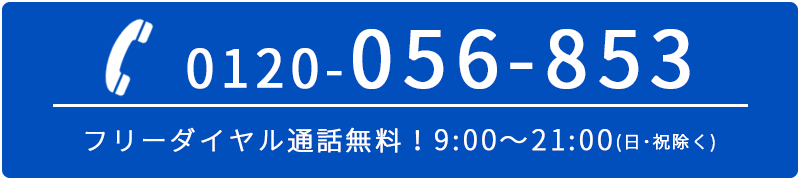 0120-056-853

フリーダイヤル通話無料！9:00〜21:00(日・祝除く)